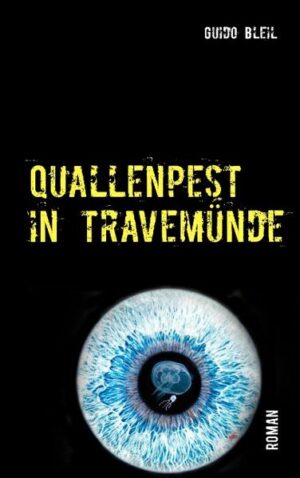 GUIDO BLEIL

QUALLENPEST IN TRAVEMÜNDE

ROMAN